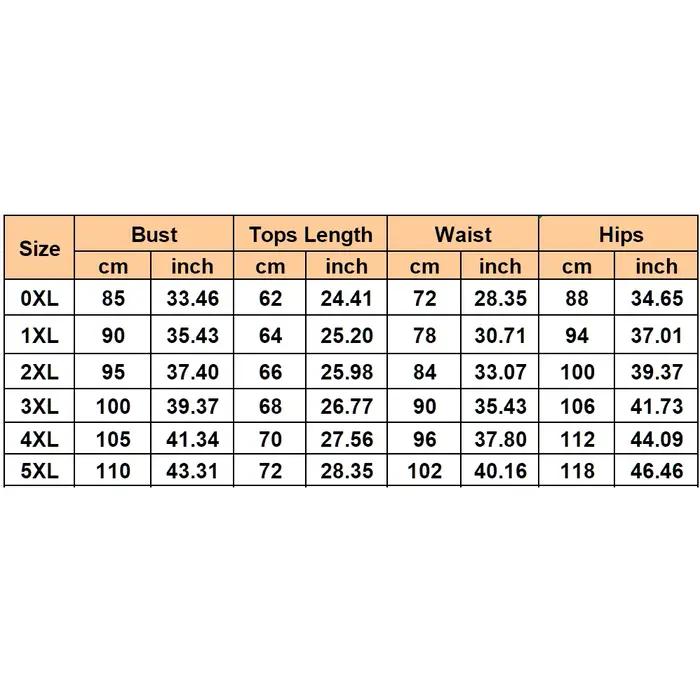 | Size | Bust | | Tops Length | | Waist | | Hips | |
|---|---|---|---|---|---|---|---|---|
| | cm | inch | cm | inch | cm | inch | cm | inch |
| 0XL | 85 | 33.46 | 62 | 24.41 | 72 | 28.35 | 88 | 34.65 |
| 1XL | 90 | 35.43 | 64 | 25.20 | 78 | 30.71 | 94 | 37.01 |
| 2XL | 95 | 37.40 | 66 | 25.98 | 84 | 33.07 | 100 | 39.37 |
| 3XL | 100 | 39.37 | 68 | 26.77 | 90 | 35.43 | 106 | 41.73 |
| 4XL | 105 | 41.34 | 70 | 27.56 | 96 | 37.80 | 112 | 44.09 |
| 5XL | 110 | 43.31 | 72 | 28.35 | 102 | 40.16 | 118 | 46.46 |